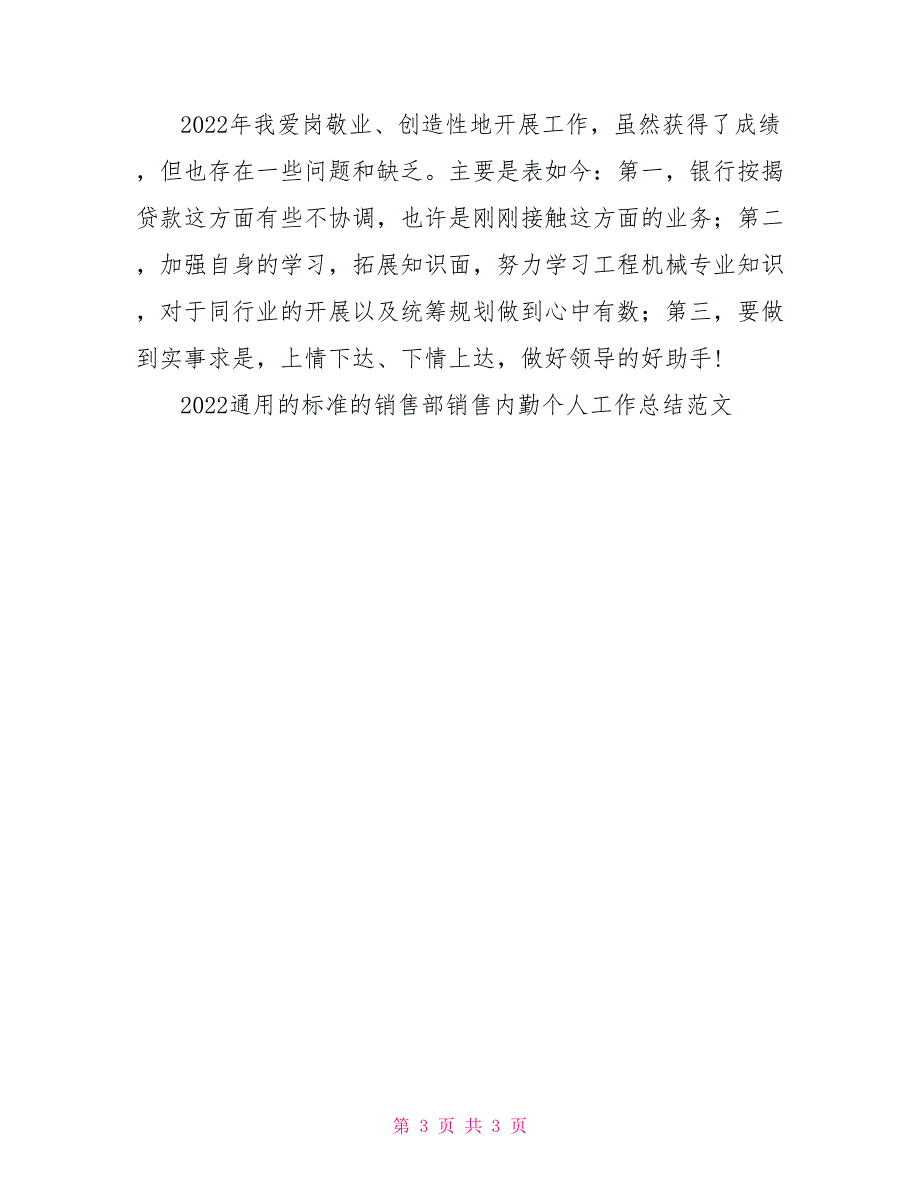 2022年我爱岗敬业、创造性地开展工作，虽然获得了成绩，但也存在一些问题和缺乏。主要是表如今：第一，银行按揭贷款这方面有些不协调，也许是刚刚接触这方面的业务；第二，加强自身的学习，拓展知识面，努力学习工程机械专业知识，对于同行业的开展以及统筹规划做到心中有数；第三，要做到实事求是，上情下达、下情上达，做好领导的好助手!

2022通用的标准的销售部销售内勤个人工作总结范文

第 3 页 共 3 页